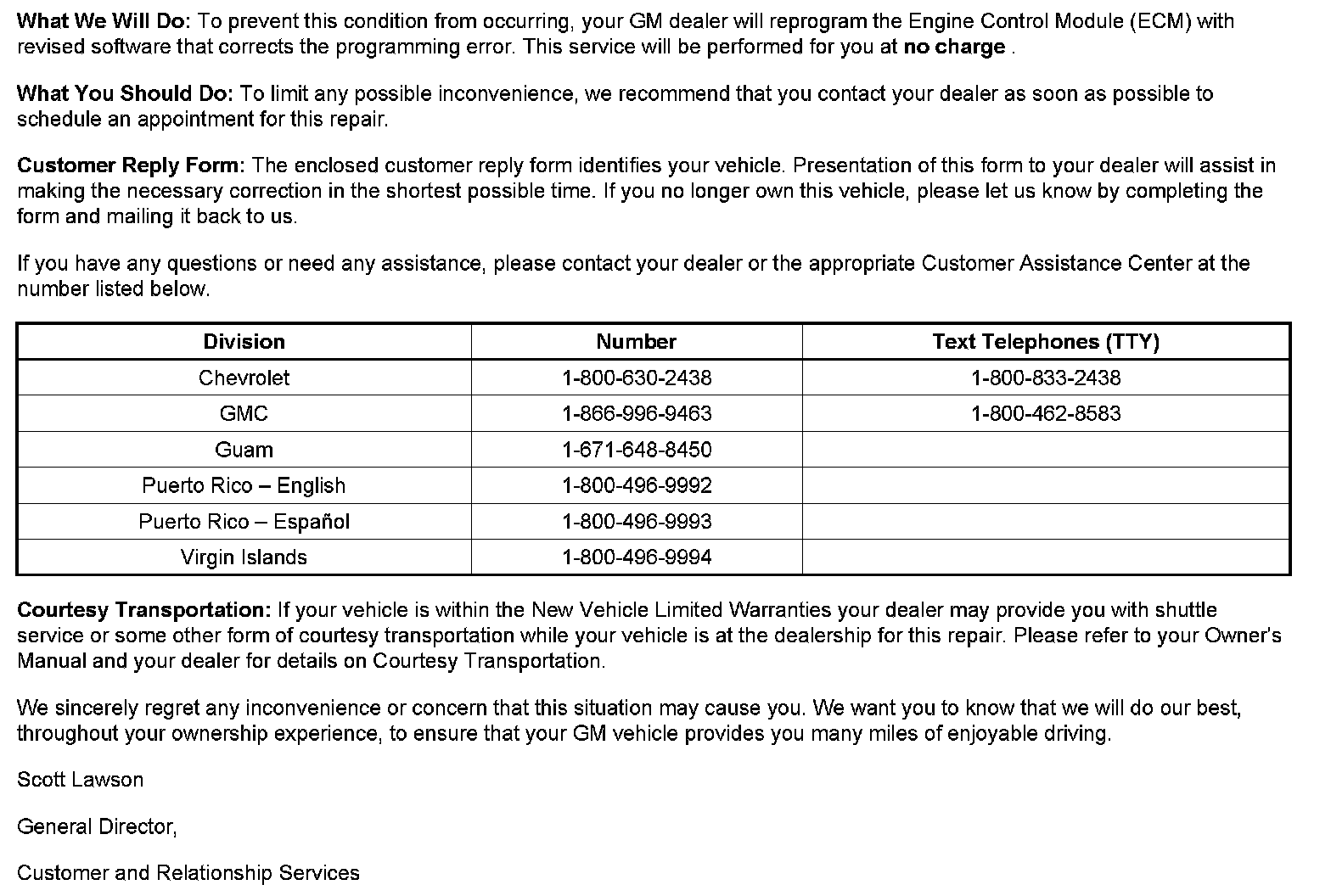 What We Will Do: To prevent this condition from occurring, your GM dealer will reprogram the Engine Control Module (ECM) with revised software that corrects the programming error. This service will be performed for you at no charge .

What You Should Do: To limit any possible inconvenience, we recommend that you contact your dealer as soon as possible to schedule an appointment for this repair.

Customer Reply Form: The enclosed customer reply form identifies your vehicle. Presentation of this form to your dealer will assist in making the necessary correction in the shortest possible time. If you no longer own this vehicle, please let us know by completing the form and mailing it back to us.

If you have any questions or need any assistance, please contact your dealer or the appropriate Customer Assistance Center at the number listed below.

| Division | Number | Text Telephones (TTY) |
|---|---|---|
| Chevrolet | 1-800-630-2438 | 1-800-833-2438 |
| GMC | 1-866-996-9463 | 1-800-462-8583 |
| Guam | 1-671-648-8450 | |
| Puerto Rico – English | 1-800-496-9992 | |
| Puerto Rico – Español | 1-800-496-9993 | |
| Virgin Islands | 1-800-496-9994 | |

Courtesy Transportation: If your vehicle is within the New Vehicle Limited Warranties your dealer may provide you with shuttle service or some other form of courtesy transportation while your vehicle is at the dealership for this repair. Please refer to your Owner's Manual and your dealer for details on Courtesy Transportation.

We sincerely regret any inconvenience or concern that this situation may cause you. We want you to know that we will do our best, throughout your ownership experience, to ensure that your GM vehicle provides you many miles of enjoyable driving.

Scott Lawson

General Director,

Customer and Relationship Services